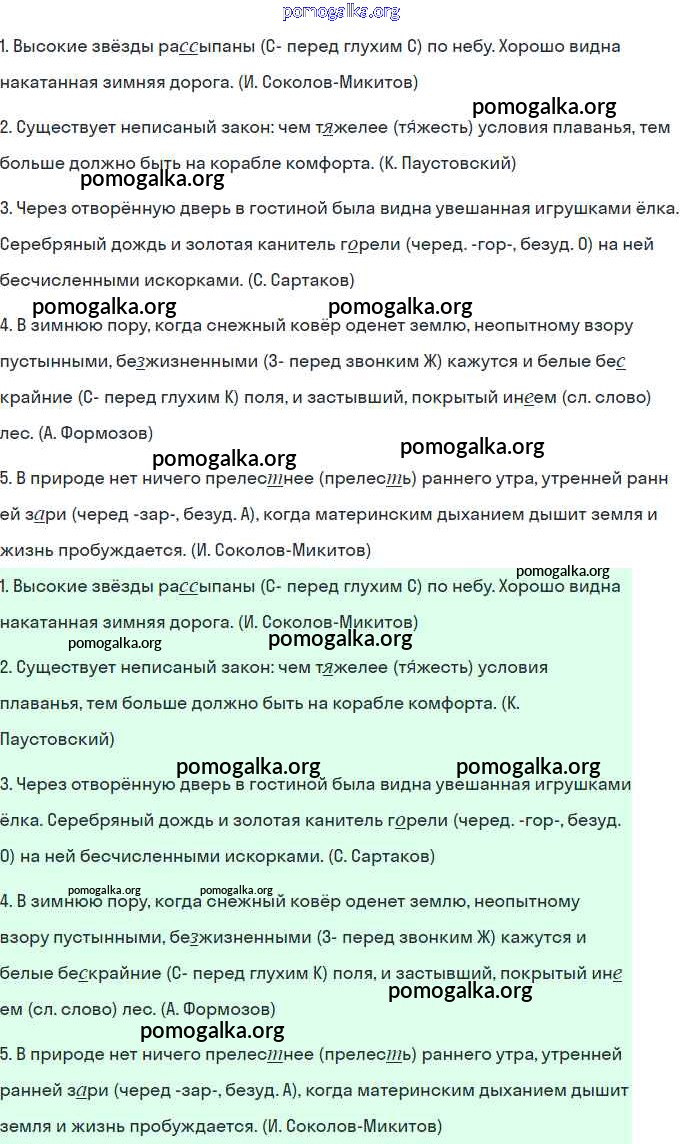 pomogalka.org

1. Высокие звёзды рассыпаны (С- перед глухим С) по небу. Хорошо видна накатанная зимняя дорога. (И. Соколов-Микитов)

pomogalka.org

2. Существует неписаный закон: чем тяжелее (тя́жесть) условия плаванья, тем больше должно быть на корабле комфорта. (К. Паустовский)

pomogalka.org

3. Через отворённую дверь в гостиной была видна увешанная игрушками ёлка. Серебряный дождь и золотая канитель горели (черед. -гор-, безуд. О) на ней бесчисленными искорками. (С. Сартаков)

pomogalka.org pomogalka.org

4. В зимнюю пору, когда снежный ковёр оденет землю, неопытному взору пустынными, безжизненными (З- перед звонким Ж) кажутся и белые бескрайние (С- перед глухим К) поля, и застывший, покрытый инеем (сл. слово) лес. (А. Формозов)

pomogalka.org

pomogalka.org

5. В природе нет ничего прелестнее (прелесть) раннего утра, утренней ранней зари (черед -зар-, безуд. А), когда материнским дыханием дышит земля и жизнь пробуждается. (И. Соколов-Микитов)

pomogalka.org

1. Высокие звёзды рассыпаны (С- перед глухим С) по небу. Хорошо видна накатанная зимняя дорога. (И. Соколов-Микитов)

pomogalka.org pomogalka.org

2. Существует неписаный закон: чем тяжелее (тя́жесть) условия плаванья, тем больше должно быть на корабле комфорта. (К. Паустовский)

pomogalka.org pomogalka.org

3. Через отворённую дверь в гостиной была видна увешанная игрушками ёлка. Серебряный дождь и золотая канитель горели (черед. -гор-, безуд. О) на ней бесчисленными искорками. (С. Сартаков)

pomogalka.org pomogalka.org

4. В зимнюю пору, когда снежный ковёр оденет землю, неопытному взору пустынными, безжизненными (З- перед звонким Ж) кажутся и белые бескрайние (С- перед глухим К) поля, и застывший, покрытый инеем (сл. слово) лес. (А. Формозов)

pomogalka.org

pomogalka.org

5. В природе нет ничего прелестнее (прелесть) раннего утра, утренней ранней зари (черед -зар-, безуд. А), когда материнским дыханием дышит земля и жизнь пробуждается. (И. Соколов-Микитов)